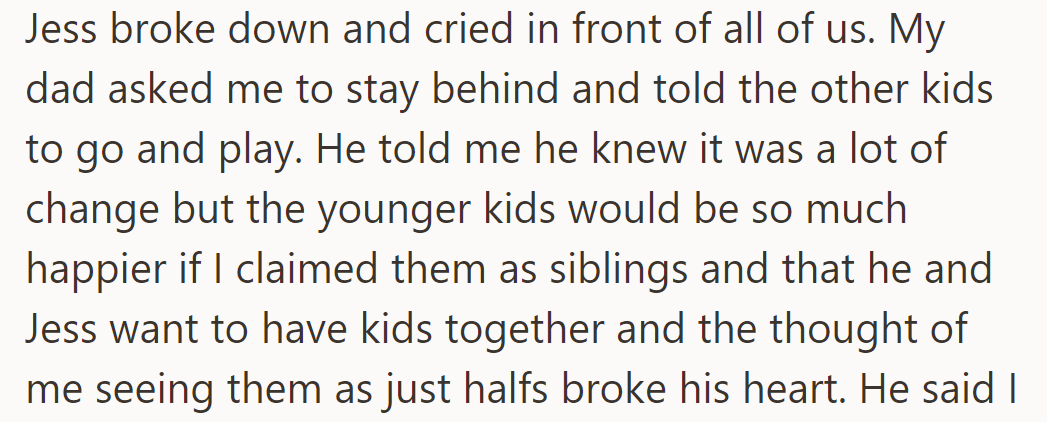 Jess broke down and cried in front of all of us. My dad asked me to stay behind and told the other kids to go and play. He told me he knew it was a lot of change but the younger kids would be so much happier if I claimed them as siblings and that he and Jess want to have kids together and the thought of me seeing them as just halfs broke his heart. He said I